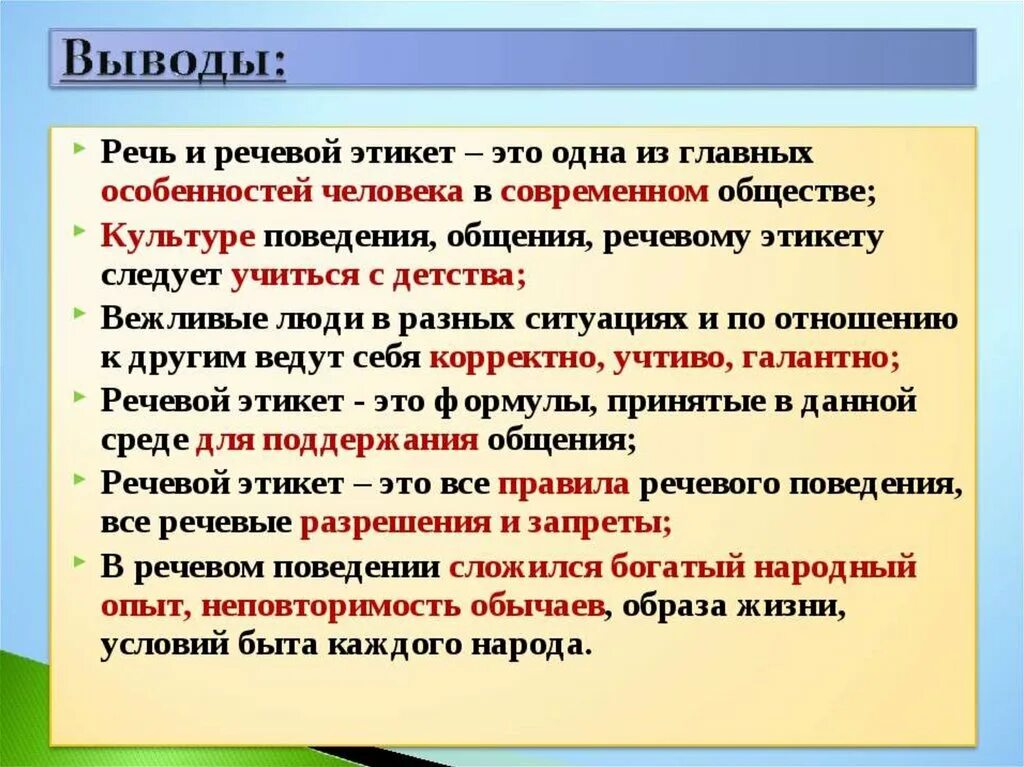 Выводы:

Речь и речевой этикет – это одна из главных особенностей человека в современном обществе;

Культуре поведения, общения, речевому этикету следует учиться с детства;

Вежливые люди в разных ситуациях и по отношению к другим ведут себя корректно, учтиво, галантно;

Речевой этикет - это формулы, принятые в данной среде для поддержания общения;

Речевой этикет – это все правила речевого поведения, все речевые разрешения и запреты;

В речевом поведении сложился богатый народный опыт, неповторимость обычаев, образа жизни, условий быта каждого народа.